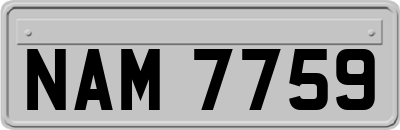 NAM 7759